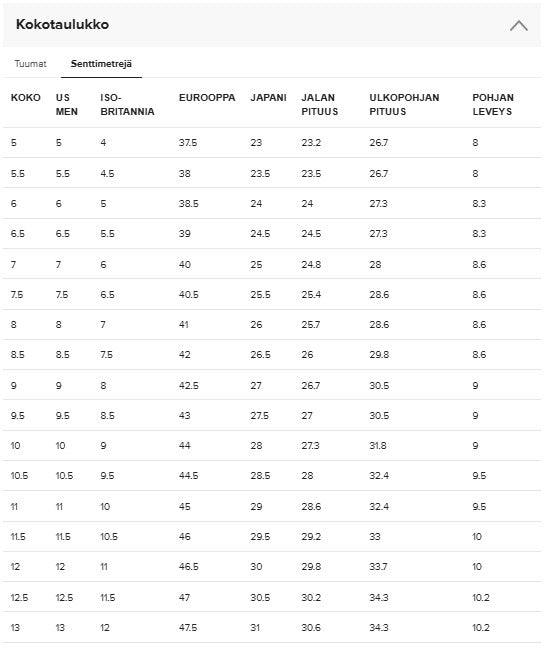 Kokotaulukko

Tuumat Senttimetrejä

| KOKO | US MEN | ISO-BRITANNIA | EUROOPPA | JAPANI | JALAN PITUUS | ULKOPOHJAN PITUUS | POHJAN LEVEYS |
|---|---|---|---|---|---|---|---|
| 5 | 5 | 4 | 37.5 | 23 | 23.2 | 26.7 | 8 |
| 5.5 | 5.5 | 4.5 | 38 | 23.5 | 23.5 | 26.7 | 8 |
| 6 | 6 | 5 | 38.5 | 24 | 24 | 27.3 | 8.3 |
| 6.5 | 6.5 | 5.5 | 39 | 24.5 | 24.5 | 27.3 | 8.3 |
| 7 | 7 | 6 | 40 | 25 | 24.8 | 28 | 8.6 |
| 7.5 | 7.5 | 6.5 | 40.5 | 25.5 | 25.4 | 28.6 | 8.6 |
| 8 | 8 | 7 | 41 | 26 | 25.7 | 28.6 | 8.6 |
| 8.5 | 8.5 | 7.5 | 42 | 26.5 | 26 | 29.8 | 8.6 |
| 9 | 9 | 8 | 42.5 | 27 | 26.7 | 30.5 | 9 |
| 9.5 | 9.5 | 8.5 | 43 | 27.5 | 27 | 30.5 | 9 |
| 10 | 10 | 9 | 44 | 28 | 27.3 | 31.8 | 9 |
| 10.5 | 10.5 | 9.5 | 44.5 | 28.5 | 28 | 32.4 | 9.5 |
| 11 | 11 | 10 | 45 | 29 | 28.6 | 32.4 | 9.5 |
| 11.5 | 11.5 | 10.5 | 46 | 29.5 | 29.2 | 33 | 10 |
| 12 | 12 | 11 | 46.5 | 30 | 29.8 | 33.7 | 10 |
| 12.5 | 12.5 | 11.5 | 47 | 30.5 | 30.2 | 34.3 | 10.2 |
| 13 | 13 | 12 | 47.5 | 31 | 30.6 | 34.3 | 10.2 |